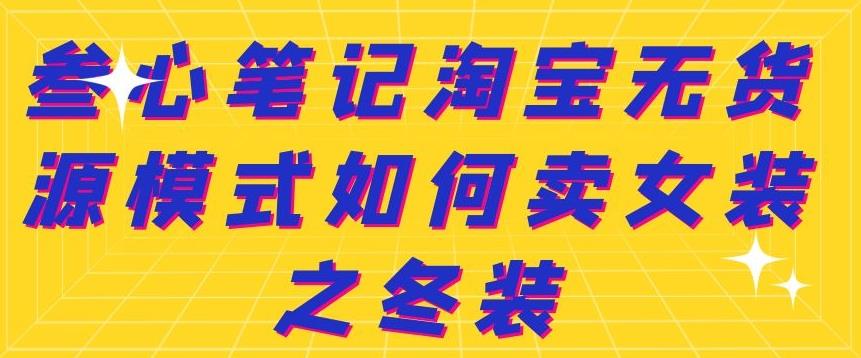 叁心笔记淘宝无货源模式如何卖女装之冬装